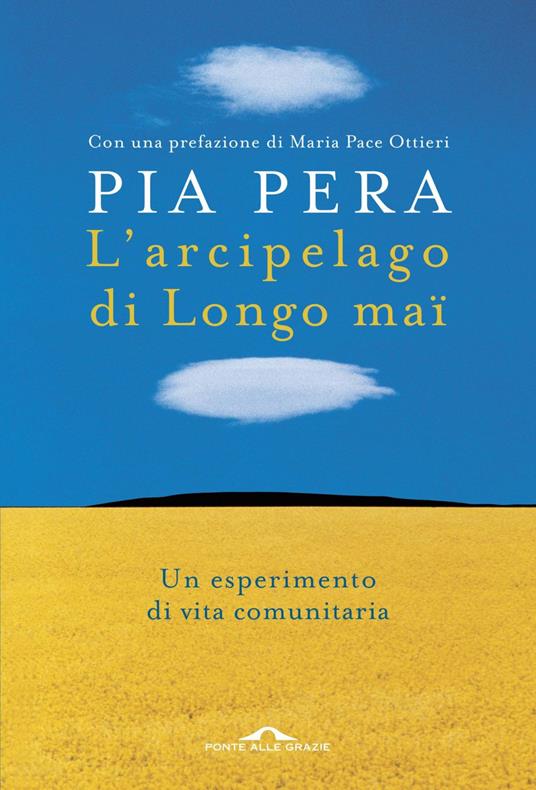 Con una prefazione di Maria Pace Ottieri

PIA PERA

L'arcipelago di Longo maï

Un esperimento di vita comunitaria

PONTE ALLE GRAZIE